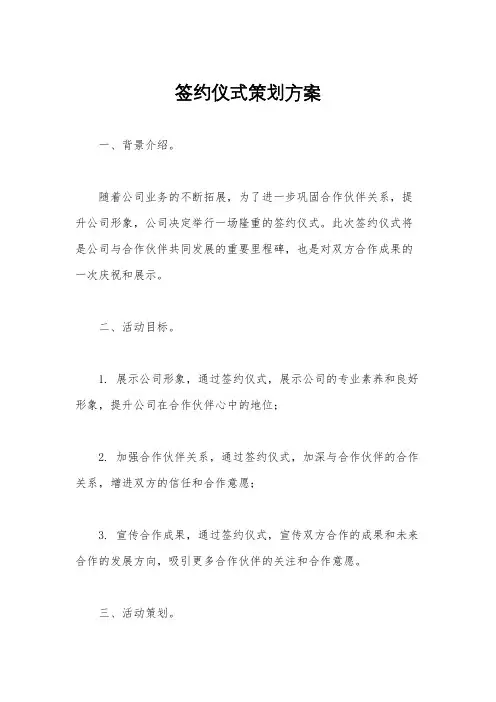 签约仪式策划方案

一、背景介绍。

随着公司业务的不断拓展，为了进一步巩固合作伙伴关系，提升公司形象，公司决定举行一场隆重的签约仪式。此次签约仪式将是公司与合作伙伴共同发展的重要里程碑，也是对双方合作成果的一次庆祝和展示。

二、活动目标。

1. 展示公司形象，通过签约仪式，展示公司的专业素养和良好形象，提升公司在合作伙伴心中的地位；

2. 加强合作伙伴关系，通过签约仪式，加深与合作伙伴的合作关系，增进双方的信任和合作意愿；

3. 宣传合作成果，通过签约仪式，宣传双方合作的成果和未来合作的发展方向，吸引更多合作伙伴的关注和合作意愿。

三、活动策划。